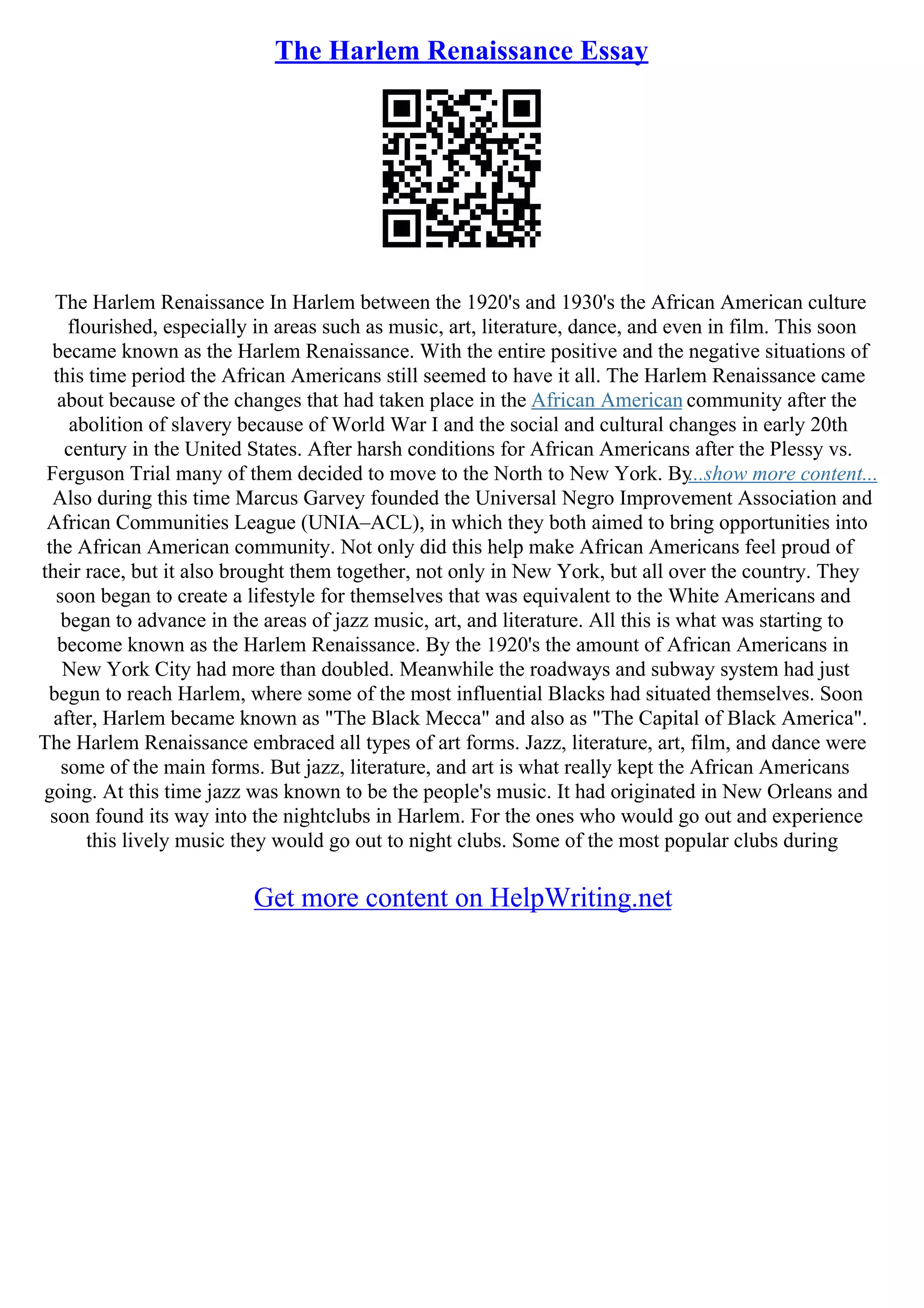 The Harlem Renaissance Essay

The Harlem Renaissance In Harlem between the 1920's and 1930's the African American culture flourished, especially in areas such as music, art, literature, dance, and even in film. This soon became known as the Harlem Renaissance. With the entire positive and the negative situations of this time period the African Americans still seemed to have it all. The Harlem Renaissance came about because of the changes that had taken place in the African American community after the abolition of slavery because of World War I and the social and cultural changes in early 20th century in the United States. After harsh conditions for African Americans after the Plessy vs. Ferguson Trial many of them decided to move to the North to New York. By...show more content... Also during this time Marcus Garvey founded the Universal Negro Improvement Association and African Communities League (UNIA–ACL), in which they both aimed to bring opportunities into the African American community. Not only did this help make African Americans feel proud of their race, but it also brought them together, not only in New York, but all over the country. They soon began to create a lifestyle for themselves that was equivalent to the White Americans and began to advance in the areas of jazz music, art, and literature. All this is what was starting to become known as the Harlem Renaissance. By the 1920's the amount of African Americans in New York City had more than doubled. Meanwhile the roadways and subway system had just begun to reach Harlem, where some of the most influential Blacks had situated themselves. Soon after, Harlem became known as "The Black Mecca" and also as "The Capital of Black America". The Harlem Renaissance embraced all types of art forms. Jazz, literature, art, film, and dance were some of the main forms. But jazz, literature, and art is what really kept the African Americans going. At this time jazz was known to be the people's music. It had originated in New Orleans and soon found its way into the nightclubs in Harlem. For the ones who would go out and experience this lively music they would go out to night clubs. Some of the most popular clubs during

Get more content on HelpWriting.net